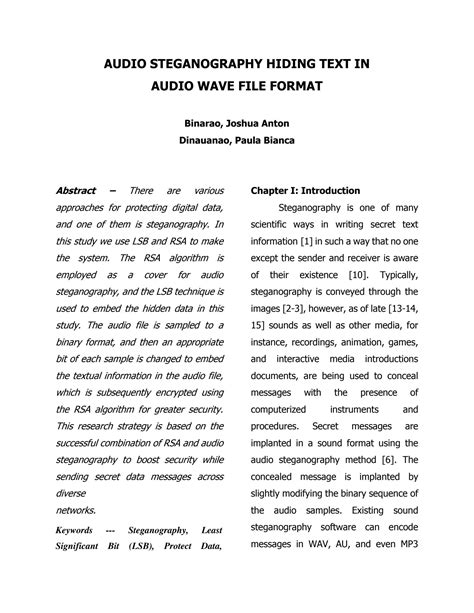 AUDIO STEGANOGRAPHY HIDING TEXT IN AUDIO WAVE FILE FORMAT

Binarao, Joshua Anton
Dinauanao, Paula Bianca

Abstract – There are various approaches for protecting digital data, and one of them is steganography. In this study we use LSB and RSA to make the system. The RSA algorithm is employed as a cover for audio steganography, and the LSB technique is used to embed the hidden data in this study. The audio file is sampled to a binary format, and then an appropriate bit of each sample is changed to embed the textual information in the audio file, which is subsequently encrypted using the RSA algorithm for greater security. This research strategy is based on the successful combination of RSA and audio steganography to boost security while sending secret data messages across diverse
networks.

Keywords --- Steganography, Least Significant Bit (LSB), Protect Data,

Chapter I: Introduction

Steganography is one of many scientific ways in writing secret text information [1] in such a way that no one except the sender and receiver is aware of their existence [10]. Typically, steganography is conveyed through the images [2-3], however, as of late [13-14, 15] sounds as well as other media, for instance, recordings, animation, games, and interactive media introductions documents, are being used to conceal messages with the presence of computerized instruments and procedures. Secret messages are implanted in a sound format using the audio steganography method [6]. The concealed message is implanted by slightly modifying the binary sequence of the audio samples. Existing sound steganography software can encode messages in WAV, AU, and even MP3